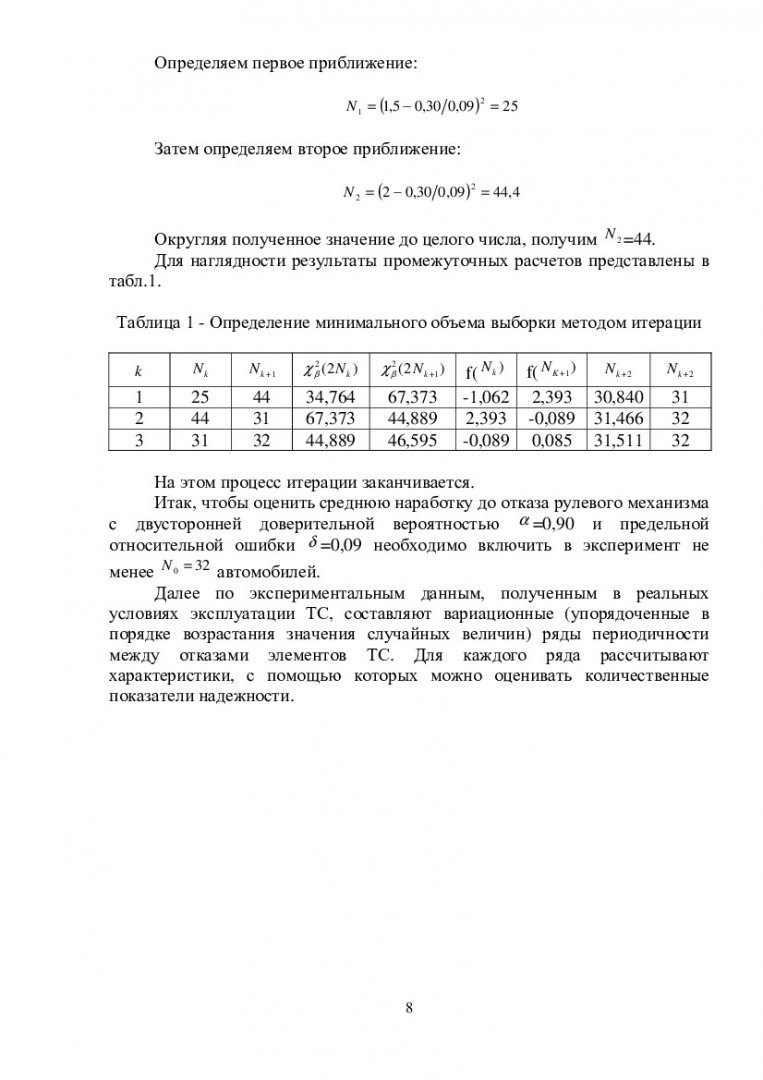 Определяем первое приближение:

$N_1 = (1,5 - 0,30/0,09)^2 = 25$

Затем определяем второе приближение:

$N_2 = (2 - 0,30/0,09)^2 = 44,4$

Округляя полученное значение до целого числа, получим $N_2$=44.

Для наглядности результаты промежуточных расчетов представлены в табл.1.

Таблица 1 - Определение минимального объема выборки методом итерации

| $k$ | $N_k$ | $N_{k+1}$ | $\chi^2_\beta(2N_k)$ | $\chi^2_\beta(2N_{k+1})$ | f($N_k$) | f($N_{K+1}$) | $N_{k+2}$ | $N_{k+2}$ |
|---|---|---|---|---|---|---|---|---|
| 1 | 25 | 44 | 34,764 | 67,373 | -1,062 | 2,393 | 30,840 | 31 |
| 2 | 44 | 31 | 67,373 | 44,889 | 2,393 | -0,089 | 31,466 | 32 |
| 3 | 31 | 32 | 44,889 | 46,595 | -0,089 | 0,085 | 31,511 | 32 |

На этом процесс итерации заканчивается.

Итак, чтобы оценить среднюю наработку до отказа рулевого механизма с двусторонней доверительной вероятностью $\alpha$=0,90 и предельной относительной ошибки $\delta$=0,09 необходимо включить в эксперимент не менее $N_0 = 32$ автомобилей.

Далее по экспериментальным данным, полученным в реальных условиях эксплуатации ТС, составляют вариационные (упорядоченные в порядке возрастания значения случайных величин) ряды периодичности между отказами элементов ТС. Для каждого ряда рассчитывают характеристики, с помощью которых можно оценивать количественные показатели надежности.

8